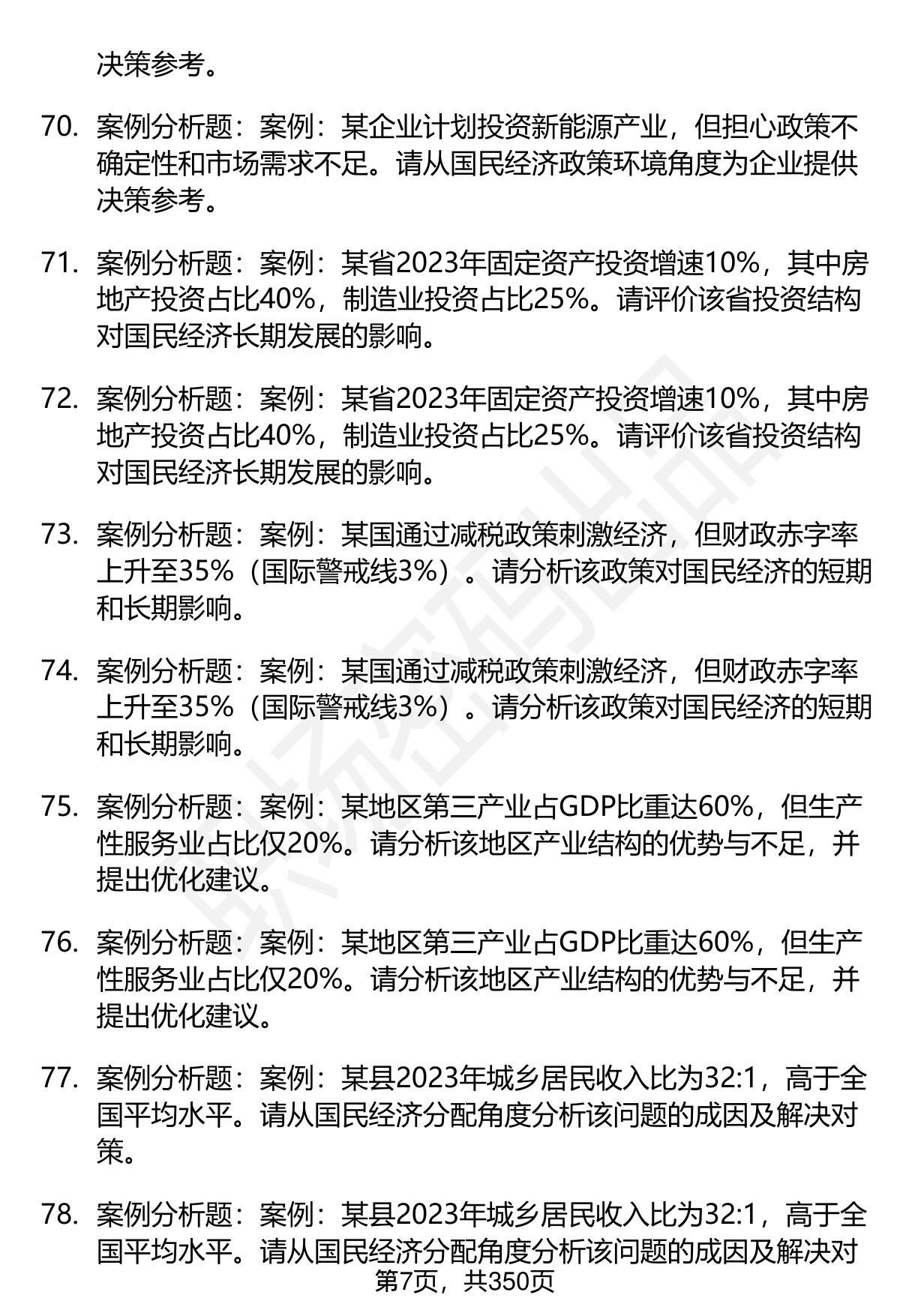 决策参考。

70. 案例分析题：案例：某企业计划投资新能源产业，但担心政策不确定性和市场需求不足。请从国民经济政策环境角度为企业提供决策参考。

71. 案例分析题：案例：某省2023年固定资产投资增速10%，其中房地产投资占比40%，制造业投资占比25%。请评价该省投资结构对国民经济长期发展的影响。

72. 案例分析题：案例：某省2023年固定资产投资增速10%，其中房地产投资占比40%，制造业投资占比25%。请评价该省投资结构对国民经济长期发展的影响。

73. 案例分析题：案例：某国通过减税政策刺激经济，但财政赤字率上升至35%（国际警戒线3%）。请分析该政策对国民经济的短期和长期影响。

74. 案例分析题：案例：某国通过减税政策刺激经济，但财政赤字率上升至35%（国际警戒线3%）。请分析该政策对国民经济的短期和长期影响。

75. 案例分析题：案例：某地区第三产业占GDP比重达60%，但生产性服务业占比仅20%。请分析该地区产业结构的优势与不足，并提出优化建议。

76. 案例分析题：案例：某地区第三产业占GDP比重达60%，但生产性服务业占比仅20%。请分析该地区产业结构的优势与不足，并提出优化建议。

77. 案例分析题：案例：某县2023年城乡居民收入比为32:1，高于全国平均水平。请从国民经济分配角度分析该问题的成因及解决对策。

78. 案例分析题：案例：某县2023年城乡居民收入比为32:1，高于全国平均水平。请从国民经济分配角度分析该问题的成因及解决对

第7页，共350页